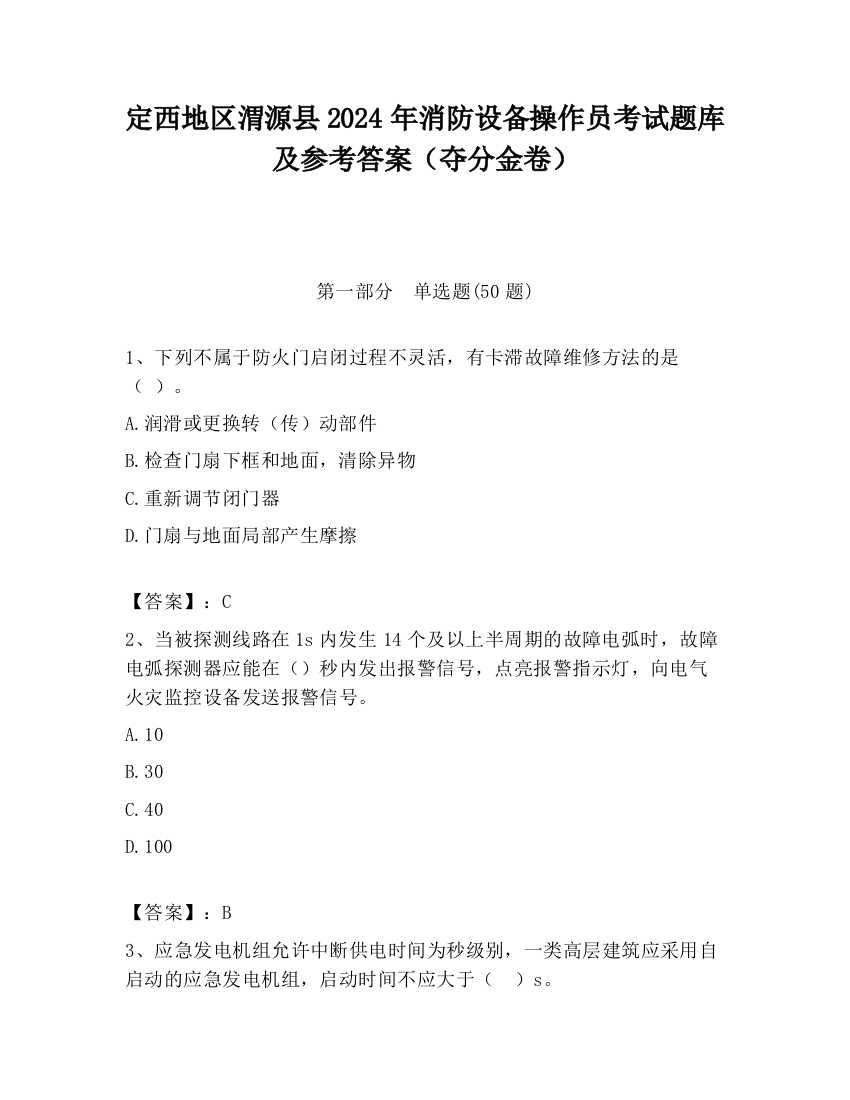 定西地区渭源县2024年消防设备操作员考试题库及参考答案（夺分金卷）

第一部分　单选题(50题)

1、下列不属于防火门启闭过程不灵活，有卡滞故障维修方法的是（ ）。

A.润滑或更换转（传）动部件

B.检查门扇下框和地面，清除异物

C.重新调节闭门器

D.门扇与地面局部产生摩擦

【答案】：C

2、当被探测线路在1s内发生14个及以上半周期的故障电弧时，故障电弧探测器应能在（）秒内发出报警信号，点亮报警指示灯，向电气火灾监控设备发送报警信号。

A.10

B.30

C.40

D.100

【答案】：B

3、应急发电机组允许中断供电时间为秒级别，一类高层建筑应采用自启动的应急发电机组，启动时间不应大于（　）s。